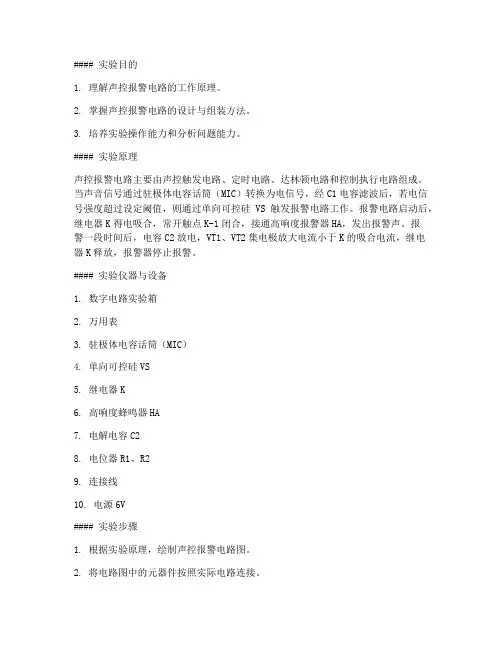 #### 实验目的

1. 理解声控报警电路的工作原理。

2. 掌握声控报警电路的设计与组装方法。

3. 培养实验操作能力和分析问题能力。

#### 实验原理

声控报警电路主要由声控触发电路、定时电路、达林顿电路和控制执行电路组成。当声音信号通过驻极体电容话筒（MIC）转换为电信号，经 C1 电容滤波后，若电信号强度超过设定阈值，则通过单向可控硅 VS 触发报警电路工作。报警电路启动后，继电器 K 得电吸合，常开触点 K-1 闭合，接通高响度报警器 HA，发出报警声。报警一段时间后，电容 C2 放电，VT1、VT2 集电极放大电流小于 K 的吸合电流，继电器 K 释放，报警器停止报警。

#### 实验仪器与设备

1. 数字电路实验箱

2. 万用表

3. 驻极体电容话筒（MIC）

4. 单向可控硅 VS

5. 继电器 K

6. 高响度蜂鸣器 HA

7. 电解电容 C2

8. 电位器 R1、R2

9. 连接线

10. 电源 6V

#### 实验步骤

1. 根据实验原理，绘制声控报警电路图。

2. 将电路图中的元器件按照实际电路连接。